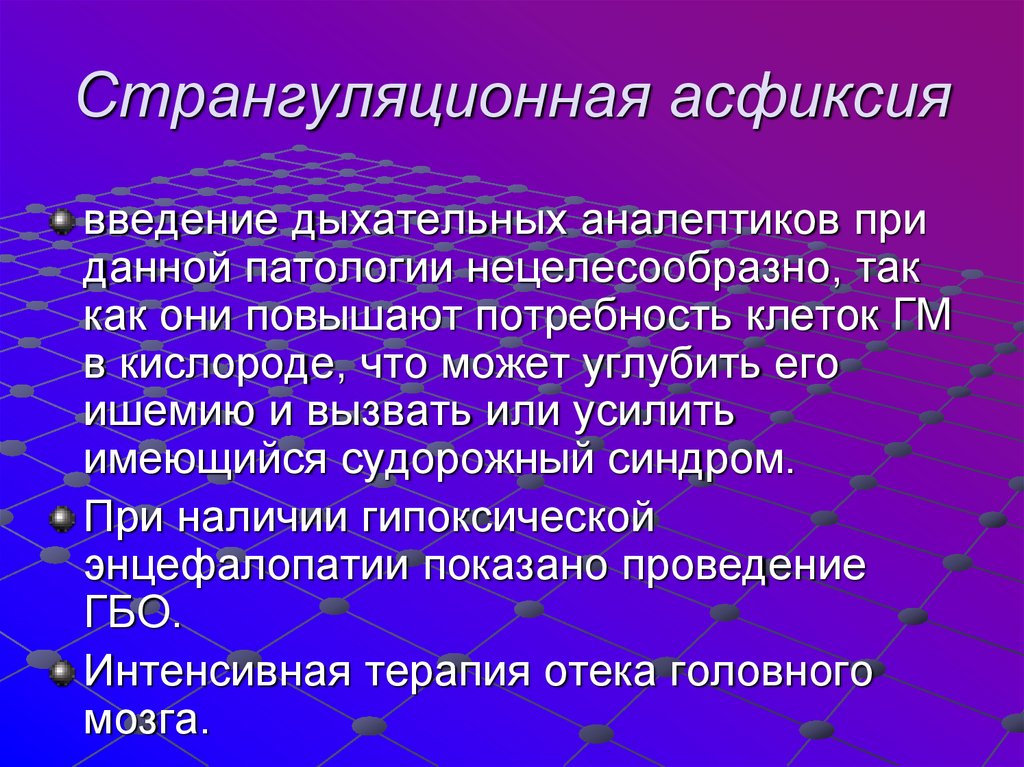 Странгуляционная асфиксия

введение дыхательных аналептиков при данной патологии нецелесообразно, так как они повышают потребность клеток ГМ в кислороде, что может углубить его ишемию и вызвать или усилить имеющийся судорожный синдром.

При наличии гипоксической энцефалопатии показано проведение ГБО.

Интенсивная терапия отека головного мозга.